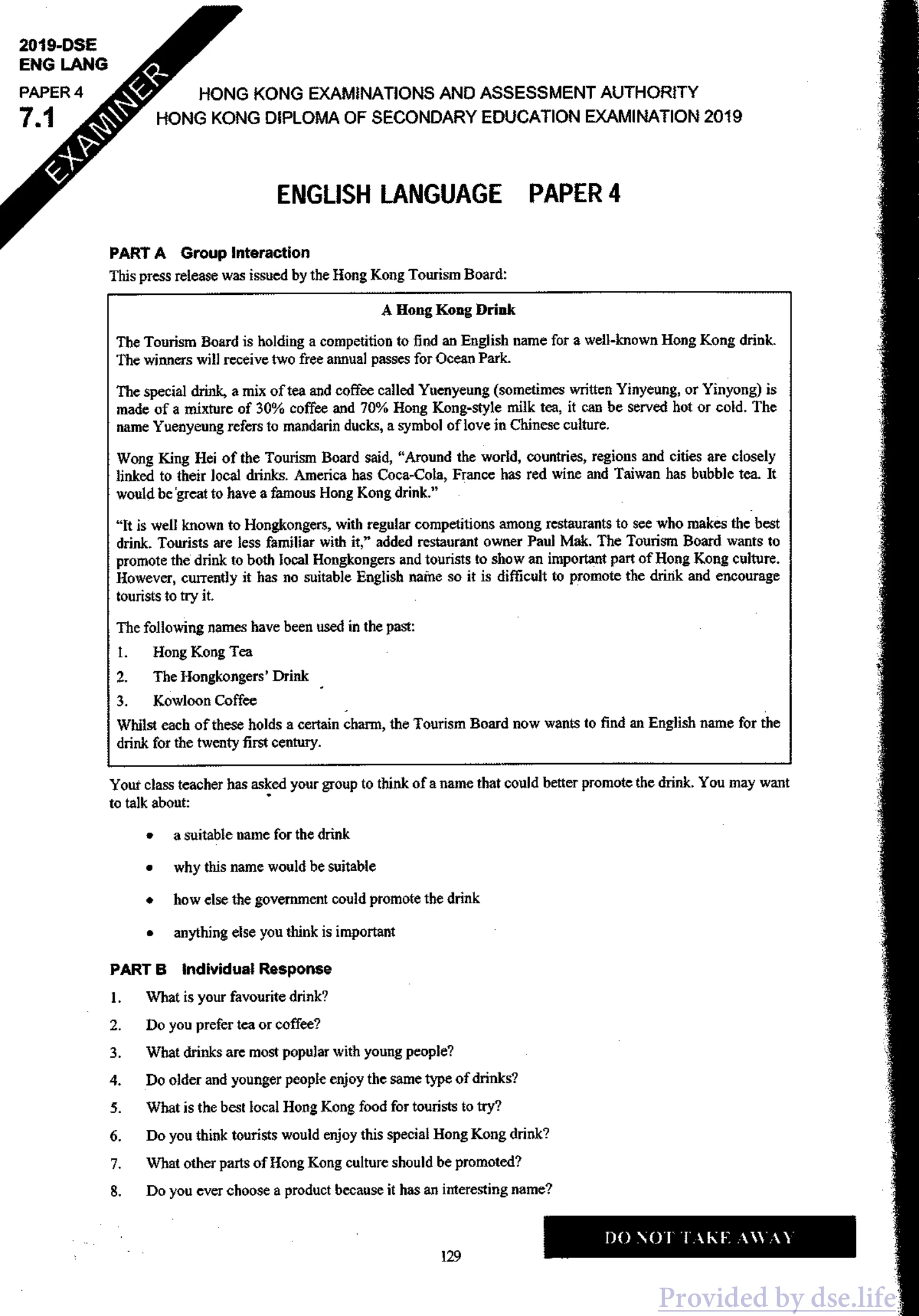 2019-DSE
ENG LANG
PAPER 4
7.1

EXAMINER

HONG KONG EXAMINATIONS AND ASSESSMENT AUTHORITY
HONG KONG DIPLOMA OF SECONDARY EDUCATION EXAMINATION 2019

ENGLISH LANGUAGE PAPER 4

PART A Group Interaction
This press release was issued by the Hong Kong Tourism Board:

A Hong Kong Drink

The Tourism Board is holding a competition to find an English name for a well-known Hong Kong drink. The winners will receive two free annual passes for Ocean Park.

The special drink, a mix of tea and coffee called Yuenyeung (sometimes written Yinyeung, or Yinyong) is made of a mixture of 30% coffee and 70% Hong Kong-style milk tea, it can be served hot or cold. The name Yuenyeung refers to mandarin ducks, a symbol of love in Chinese culture.

Wong King Hei of the Tourism Board said, "Around the world, countries, regions and cities are closely linked to their local drinks. America has Coca-Cola, France has red wine and Taiwan has bubble tea. It would be great to have a famous Hong Kong drink."

"It is well known to Hongkongers, with regular competitions among restaurants to see who makes the best drink. Tourists are less familiar with it," added restaurant owner Paul Mak. The Tourism Board wants to promote the drink to both local Hongkongers and tourists to show an important part of Hong Kong culture. However, currently it has no suitable English name so it is difficult to promote the drink and encourage tourists to try it.

The following names have been used in the past:
1. Hong Kong Tea
2. The Hongkongers' Drink
3. Kowloon Coffee
Whilst each of these holds a certain charm, the Tourism Board now wants to find an English name for the drink for the twenty first century.

Your class teacher has asked your group to think of a name that could better promote the drink. You may want to talk about:

• a suitable name for the drink
• why this name would be suitable
• how else the government could promote the drink
• anything else you think is important

PART B Individual Response
1. What is your favourite drink?
2. Do you prefer tea or coffee?
3. What drinks are most popular with young people?
4. Do older and younger people enjoy the same type of drinks?
5. What is the best local Hong Kong food for tourists to try?
6. Do you think tourists would enjoy this special Hong Kong drink?
7. What other parts of Hong Kong culture should be promoted?
8. Do you ever choose a product because it has an interesting name?

DO NOT TAKE AWAY

129

Provided by dse.life